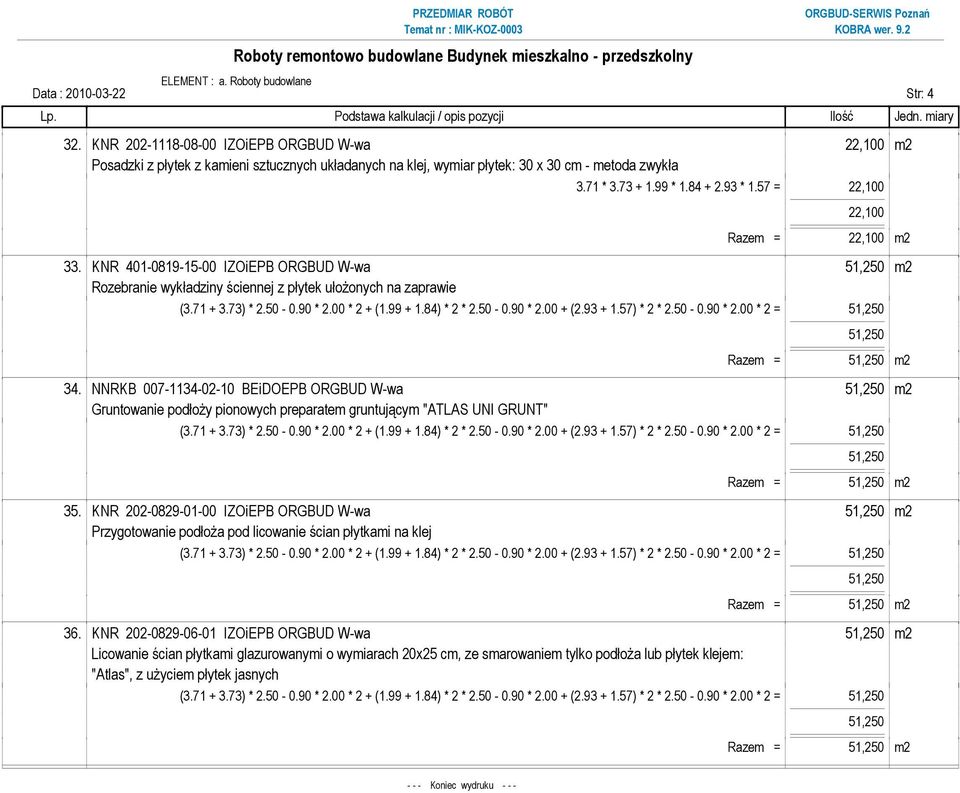 PRZEDMIAR ROBÓT
Temat nr : MIK-KOZ-0003

ORGBUD-SERWIS Poznań
KOBRA wer. 9.2

Roboty remontowo budowlane Budynek mieszkalno - przedszkolny

ELEMENT : a. Roboty budowlane

Data : 2010-03-22

Str: 4

| Lp. | Podstawa kalkulacji / opis pozycji | Ilość | Jedn. miary |
|---|---|---|---|
| 32. | KNR 202-1118-08-00 IZOiEPB ORGBUD W-wa | 22,100 | m2 |
| | Posadzki z płytek z kamieni sztucznych układanych na klej, wymiar płytek: 30 x 30 cm - metoda zwykła | | |
| | 3.71 * 3.73 + 1.99 * 1.84 + 2.93 * 1.57 = | 22,100 | |
| | | 22,100 | |
| | Razem = | 22,100 | m2 |
| 33. | KNR 401-0819-15-00 IZOiEPB ORGBUD W-wa | 51,250 | m2 |
| | Rozebranie wykładziny ściennej z płytek ułożonych na zaprawie | | |
| | (3.71 + 3.73) * 2.50 - 0.90 * 2.00 * 2 + (1.99 + 1.84) * 2 * 2.50 - 0.90 * 2.00 + (2.93 + 1.57) * 2 * 2.50 - 0.90 * 2.00 * 2 = | 51,250 | |
| | | 51,250 | |
| | Razem = | 51,250 | m2 |
| 34. | NNRKB 007-1134-02-10 BEiDOEPB ORGBUD W-wa | 51,250 | m2 |
| | Gruntowanie podłoży pionowych preparatem gruntującym "ATLAS UNI GRUNT" | | |
| | (3.71 + 3.73) * 2.50 - 0.90 * 2.00 * 2 + (1.99 + 1.84) * 2 * 2.50 - 0.90 * 2.00 + (2.93 + 1.57) * 2 * 2.50 - 0.90 * 2.00 * 2 = | 51,250 | |
| | | 51,250 | |
| | Razem = | 51,250 | m2 |
| 35. | KNR 202-0829-01-00 IZOiEPB ORGBUD W-wa | 51,250 | m2 |
| | Przygotowanie podłoża pod licowanie ścian płytkami na klej | | |
| | (3.71 + 3.73) * 2.50 - 0.90 * 2.00 * 2 + (1.99 + 1.84) * 2 * 2.50 - 0.90 * 2.00 + (2.93 + 1.57) * 2 * 2.50 - 0.90 * 2.00 * 2 = | 51,250 | |
| | | 51,250 | |
| | Razem = | 51,250 | m2 |
| 36. | KNR 202-0829-06-01 IZOiEPB ORGBUD W-wa | 51,250 | m2 |
| | Licowanie ścian płytkami glazurowanymi o wymiarach 20x25 cm, ze smarowaniem tylko podłoża lub płytek klejem: "Atlas", z użyciem płytek jasnych | | |
| | (3.71 + 3.73) * 2.50 - 0.90 * 2.00 * 2 + (1.99 + 1.84) * 2 * 2.50 - 0.90 * 2.00 + (2.93 + 1.57) * 2 * 2.50 - 0.90 * 2.00 * 2 = | 51,250 | |
| | | 51,250 | |
| | Razem = | 51,250 | m2 |

--- Koniec wydruku ---